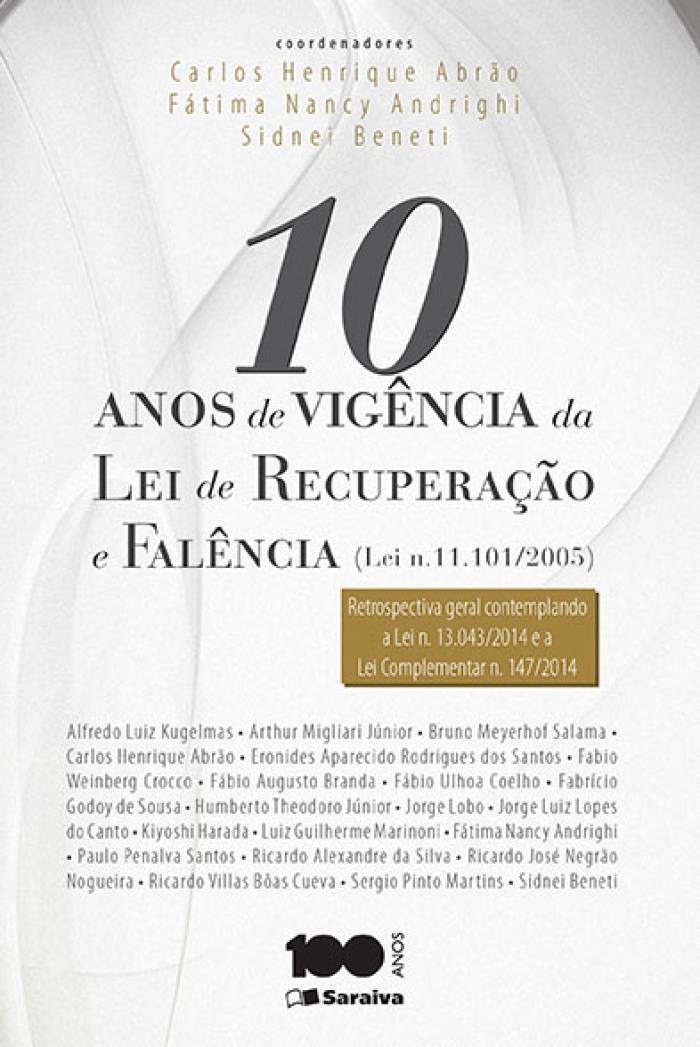 coordenadores
Carlos Henrique Abrão
Fátima Nancy Andrighi
Sidnei Beneti

10
ANOS de VIGÊNCIA da
LEI de RECUPERAÇÃO
e FALÊNCIA (Lei n.11.101/2005)

Retrospectiva geral contemplando a Lei n. 13.043/2014 e a Lei Complementar n. 147/2014

Alfredo Luiz Kugelmas • Arthur Migliari Júnior • Bruno Meyerhof Salama • Carlos Henrique Abrão • Eronides Aparecido Rodrigues dos Santos • Fabio Weinberg Crocco • Fábio Augusto Branda • Fábio Ulhoa Coelho • Fabrício Godoy de Sousa • Humberto Theodoro Júnior • Jorge Lobo • Jorge Luiz Lopes do Canto • Kiyoshi Harada • Luiz Guilherme Marinoni • Fátima Nancy Andrighi • Paulo Penalva Santos • Ricardo Alexandre da Silva • Ricardo José Negrão Nogueira • Ricardo Villas Bôas Cueva • Sergio Pinto Martins • Sidnei Beneti

100 ANOS
Saraiva